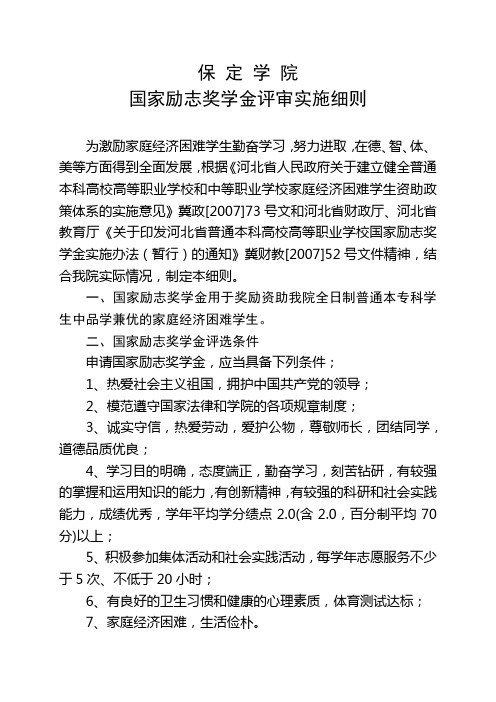 保 定 学 院
国家励志奖学金评审实施细则

为激励家庭经济困难学生勤奋学习，努力进取，在德、智、体、美等方面得到全面发展，根据《河北省人民政府关于建立健全普通本科高校高等职业学校和中等职业学校家庭经济困难学生资助政策体系的实施意见》冀政[2007]73 号文和河北省财政厅、河北省教育厅《关于印发河北省普通本科高校高等职业学校国家励志奖学金实施办法（暂行）的通知》冀财教[2007]52 号文件精神，结合我院实际情况，制定本细则。

一、国家励志奖学金用于奖励资助我院全日制普通本专科学生中品学兼优的家庭经济困难学生。

二、国家励志奖学金评选条件

申请国家励志奖学金，应当具备下列条件；

1、热爱社会主义祖国，拥护中国共产党的领导；

2、模范遵守国家法律和学院的各项规章制度；

3、诚实守信，热爱劳动，爱护公物，尊敬师长，团结同学，道德品质优良；

4、学习目的明确，态度端正，勤奋学习，刻苦钻研，有较强的掌握和运用知识的能力，有创新精神，有较强的科研和社会实践能力，成绩优秀，学年平均学分绩点 2.0(含 2.0，百分制平均 70 分)以上；

5、积极参加集体活动和社会实践活动，每学年志愿服务不少于 5 次、不低于 20 小时；

6、有良好的卫生习惯和健康的心理素质，体育测试达标；

7、家庭经济困难，生活俭朴。